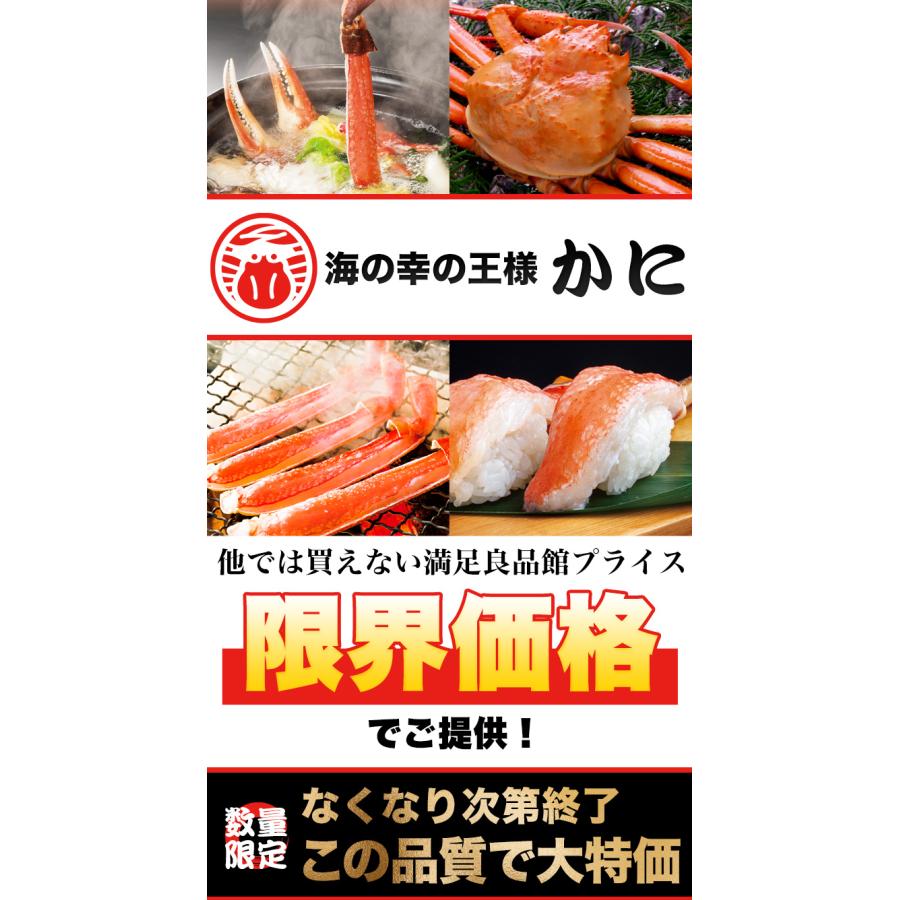 海の幸の王様 かに

他では買えない満足良品館プライス

限界価格

でご提供！

数量限定

なくなり次第終了
この品質で大特価